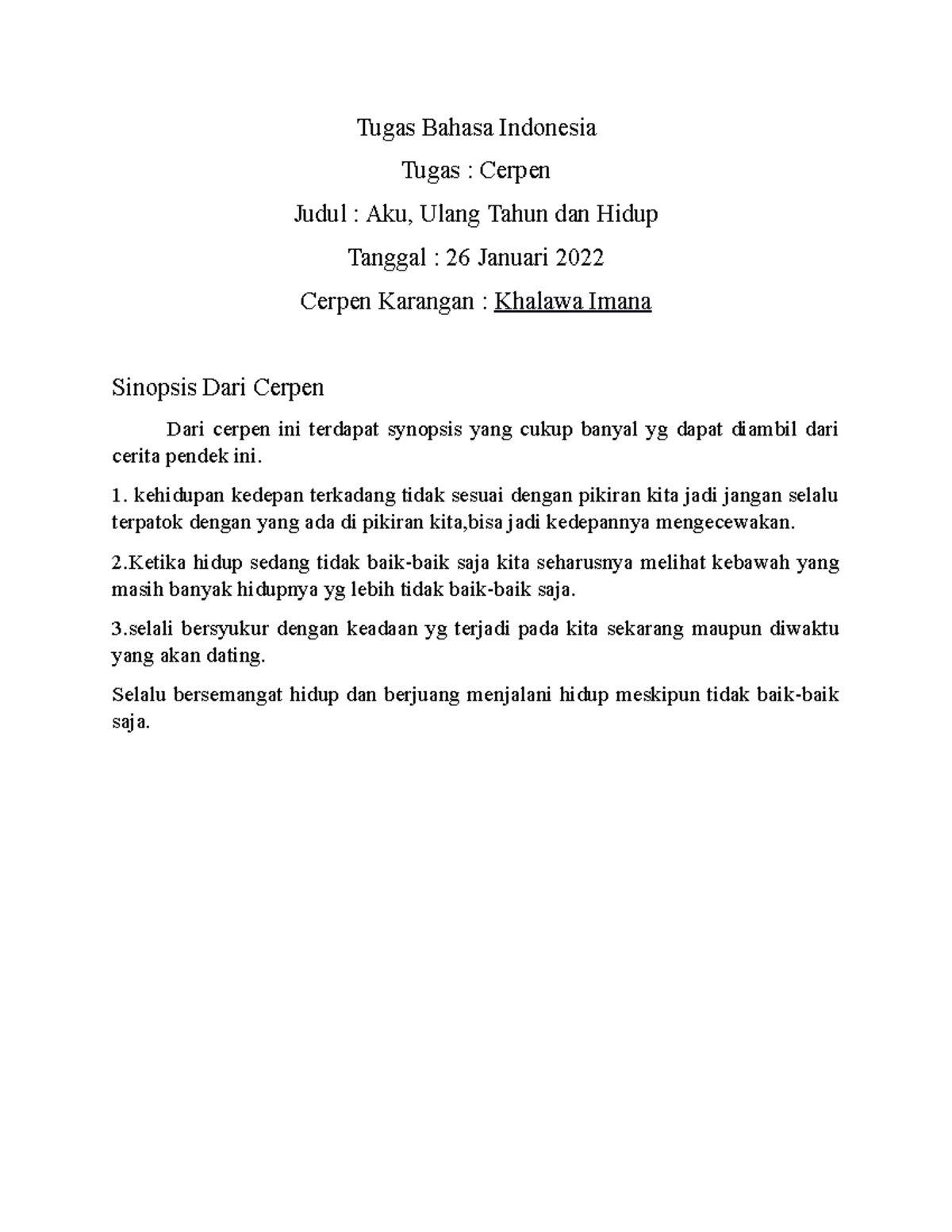 Tugas Bahasa Indonesia

Tugas : Cerpen

Judul : Aku, Ulang Tahun dan Hidup

Tanggal : 26 Januari 2022

Cerpen Karangan : Khalawa Imana

Sinopsis Dari Cerpen

Dari cerpen ini terdapat synopsis yang cukup banyal yg dapat diambil dari cerita pendek ini.

1. kehidupan kedepan terkadang tidak sesuai dengan pikiran kita jadi jangan selalu terpatok dengan yang ada di pikiran kita,bisa jadi kedepannya mengecewakan.

2.Ketika hidup sedang tidak baik-baik saja kita seharusnya melihat kebawah yang masih banyak hidupnya yg lebih tidak baik-baik saja.

3.selali bersyukur dengan keadaan yg terjadi pada kita sekarang maupun diwaktu yang akan dating.

Selalu bersemangat hidup dan berjuang menjalani hidup meskipun tidak baik-baik saja.